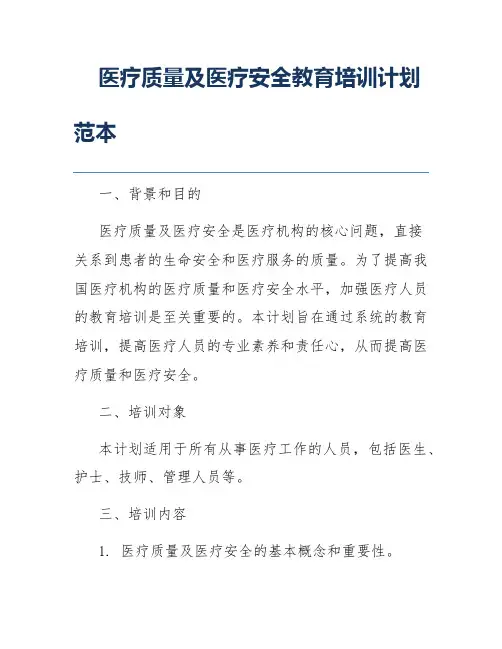 医疗质量及医疗安全教育培训计划范本

一、背景和目的

医疗质量及医疗安全是医疗机构的核心问题，直接关系到患者的生命安全和医疗服务的质量。为了提高我国医疗机构的医疗质量和医疗安全水平，加强医疗人员的教育培训是至关重要的。本计划旨在通过系统的教育培训，提高医疗人员的专业素养和责任心，从而提高医疗质量和医疗安全。

二、培训对象

本计划适用于所有从事医疗工作的人员，包括医生、护士、技师、管理人员等。

三、培训内容

1. 医疗质量及医疗安全的基本概念和重要性。